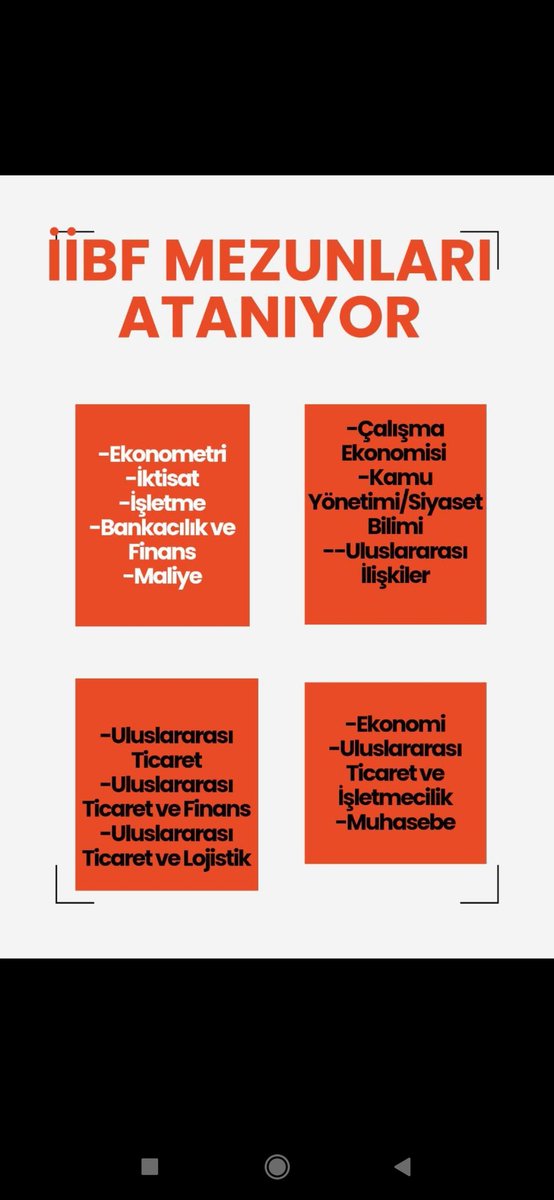 İİBF MEZUNLARI ATANIYOR

-Ekonometri
-İktisat
-İşletme
-Bankacılık ve Finans
-Maliye

-Çalışma Ekonomisi
-Kamu Yönetimi/Siyaset Bilimi
--Uluslararası İlişkiler

-Uluslararası Ticaret
-Uluslararası Ticaret ve Finans
-Uluslararası Ticaret ve Lojistik

-Ekonomi
-Uluslararası Ticaret ve İşletmecilik
-Muhasebe